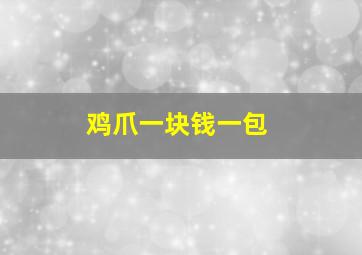 鸡爪一块钱一包